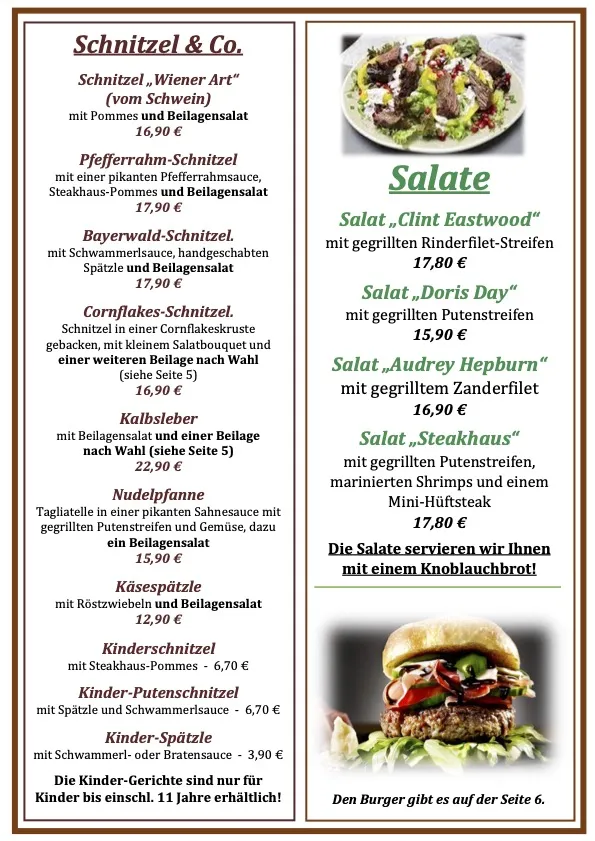 Schnitzel & Co.

Schnitzel „Wiener Art“ (vom Schwein)
mit Pommes und Beilagensalat
16,90 €

Pfefferrahm-Schnitzel
mit einer pikanten Pfefferrahmsauce, Steakhaus-Pommes und Beilagensalat
17,90 €

Bayerwald-Schnitzel.
mit Schwammerlsauce, handgeschabten Spätzle und Beilagensalat
17,90 €

Cornflakes-Schnitzel.
Schnitzel in einer Cornflakeskruste gebacken, mit kleinem Salatbouquet und einer weiteren Beilage nach Wahl (siehe Seite 5)
16,90 €

Kalbsleber
mit Beilagensalat und einer Beilage nach Wahl (siehe Seite 5)
22,90 €

Nudelpfanne
Tagliatelle in einer pikanten Sahnesauce mit gegrillten Putenstreifen und Gemüse, dazu ein Beilagensalat
15,90 €

Käsespätzle
mit Röstzwiebeln und Beilagensalat
12,90 €

Kinderschnitzel
mit Steakhaus-Pommes - 6,70 €

Kinder-Putenschnitzel
mit Spätzle und Schwammerlsauce - 6,70 €

Kinder-Spätzle
mit Schwammerl- oder Bratensauce - 3,90 €

Die Kinder-Gerichte sind nur für Kinder bis einschl. 11 Jahre erhältlich!

Salate

Salat „Clint Eastwood“
mit gegrillten Rinderfilet-Streifen
17,80 €

Salat „Doris Day“
mit gegrillten Putenstreifen
15,90 €

Salat „Audrey Hepburn“
mit gegrilltem Zanderfilet
16,90 €

Salat „Steakhaus“
mit gegrillten Putenstreifen, marinierten Shrimps und einem Mini-Hüftsteak
17,80 €

Die Salate servieren wir Ihnen mit einem Knoblauchbrot!

Den Burger gibt es auf der Seite 6.